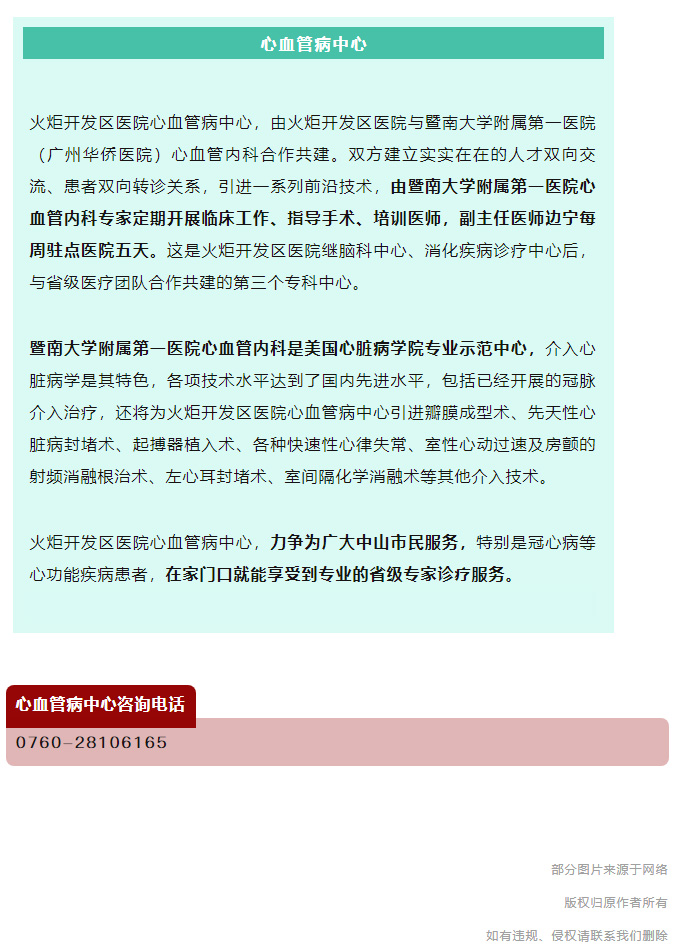 心血管病中心

火炬开发区医院心血管病中心，由火炬开发区医院与暨南大学附属第一医院（广州华侨医院）心血管内科合作共建。双方建立实实在在的人才双向交流、患者双向转诊关系，引进一系列前沿技术，由暨南大学附属第一医院心血管内科专家定期开展临床工作、指导手术、培训医师，副主任医师边宁每周驻点医院五天。这是火炬开发区医院继脑科中心、消化疾病诊疗中心后，与省级医疗团队合作共建的第三个专科中心。

暨南大学附属第一医院心血管内科是美国心脏病学院专业示范中心，介入心脏病学是其特色，各项技术水平达到了国内先进水平，包括已经开展的冠脉介入治疗，还将为火炬开发区医院心血管病中心引进瓣膜成型术、先天性心脏病封堵术、起搏器植入术、各种快速性心律失常、室性心动过速及房颤的射频消融根治术、左心耳封堵术、室间隔化学消融术等其他介入技术。

火炬开发区医院心血管病中心，力争为广大中山市民服务，特别是冠心病等心功能疾病患者，在家门口就能享受到专业的省级专家诊疗服务。

心血管病中心咨询电话
0760-28106165

部分图片来源于网络
版权归原作者所有
如有违规、侵权请联系我们删除